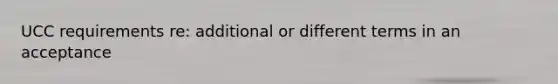 UCC requirements re: additional or different terms in an acceptance